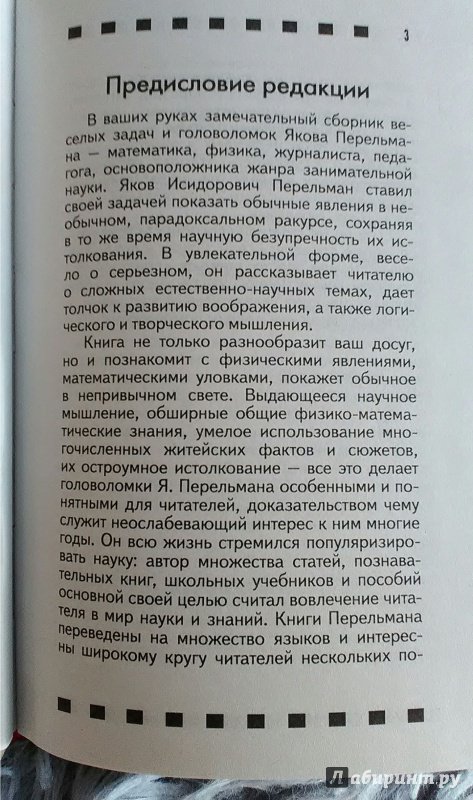 3

Предисловие редакции

В ваших руках замечательный сборник веселых задач и головоломок Якова Перельмана — математика, физика, журналиста, педагога, основоположника жанра занимательной науки. Яков Исидорович Перельман ставил своей задачей показать обычные явления в необычном, парадоксальном ракурсе, сохраняя в то же время научную безупречность их истолкования. В увлекательной форме, весело о серьезном, он рассказывает читателю о сложных естественно-научных темах, дает толчок к развитию воображения, а также логического и творческого мышления.

Книга не только разнообразит ваш досуг, но и познакомит с физическими явлениями, математическими уловками, покажет обычное в непривычном свете. Выдающееся научное мышление, обширные общие физико-математические знания, умелое использование многочисленных житейских фактов и сюжетов, их остроумное истолкование — все это делает головоломки Я. Перельмана особенными и понятными для читателей, доказательством чему служит неослабевающий интерес к ним многие годы. Он всю жизнь стремился популяризировать науку: автор множества статей, познавательных книг, школьных учебников и пособий основной своей целью считал вовлечение читателя в мир науки и знаний. Книги Перельмана переведены на множество языков и интересны широкому кругу читателей нескольких по-

Лабиринт.ру